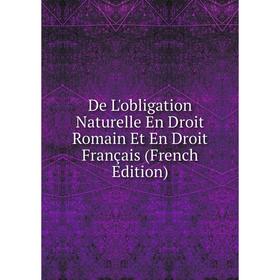 De L'obligation Naturelle En Droit Romain Et En Droit Français (French Edition)